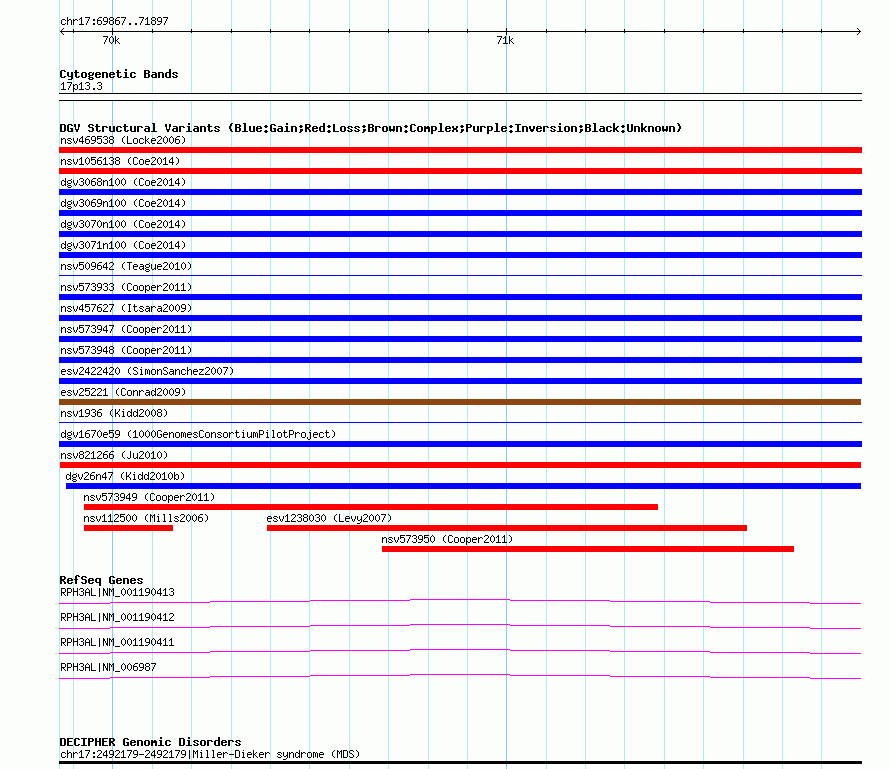 chr17:69867..71897

70k

71k

Cytogenetic Bands
17p13.3

DGV Structural Variants (Blue:Gain;Red:Loss;Brown:Complex;Purple:Inversion;Black:Unknown)
nsv469538 (Locke2006)
nsv1056138 (Coe2014)
dgv3068n100 (Coe2014)
dgv3069n100 (Coe2014)
dgv3070n100 (Coe2014)
dgv3071n100 (Coe2014)
nsv509642 (Teague2010)
nsv573933 (Cooper2011)
nsv457627 (Itsara2009)
nsv573947 (Cooper2011)
nsv573948 (Cooper2011)
esv2422420 (SimonSanchez2007)
esv25221 (Conrad2009)
nsv1936 (Kidd2008)
dgv1670e59 (1000GenomesConsortiumPilotProject)
nsv821266 (Ju2010)
dgv26n47 (Kidd2010b)
nsv573949 (Cooper2011)
nsv112500 (Mills2006)
esv1238030 (Levy2007)
nsv573950 (Cooper2011)

RefSeq Genes
RPH3AL|NM_001190413
RPH3AL|NM_001190412
RPH3AL|NM_001190411
RPH3AL|NM_006987

DECIPHER Genomic Disorders
chr17:2492179-2492179|Miller-Dieker syndrome (MDS)